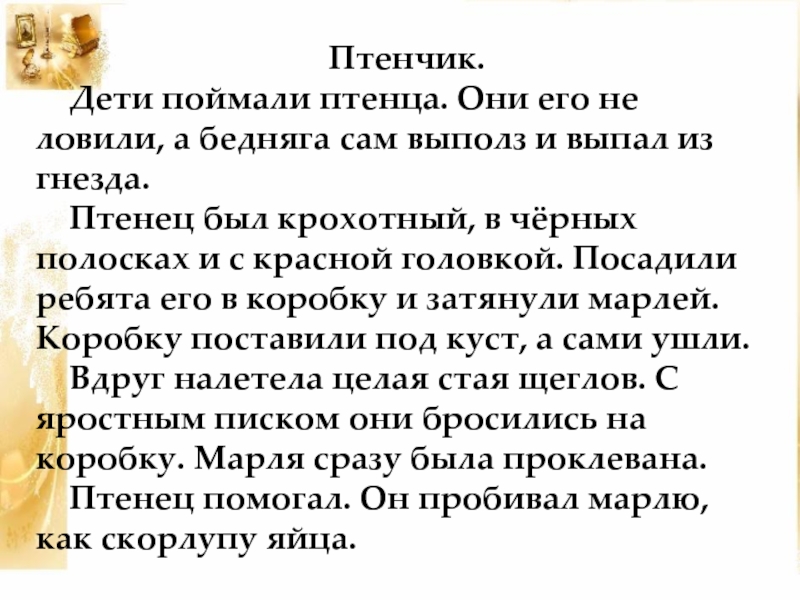 Птенчик.

Дети поймали птенца. Они его не ловили, а бедняга сам выполз и выпал из гнезда.

Птенец был крохотный, в чёрных полосках и с красной головкой. Посадили ребята его в коробку и затянули марлей. Коробку поставили под куст, а сами ушли.

Вдруг налетела целая стая щеглов. С яростным писком они бросились на коробку. Марля сразу была проклевана.

Птенец помогал. Он пробивал марлю, как скорлупу яйца.